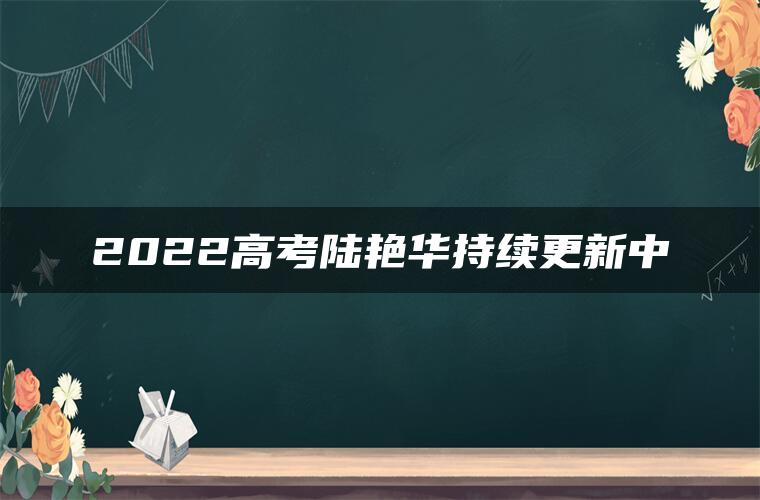 2022高考陆艳华持续更新中

$\sqrt{x+y}$